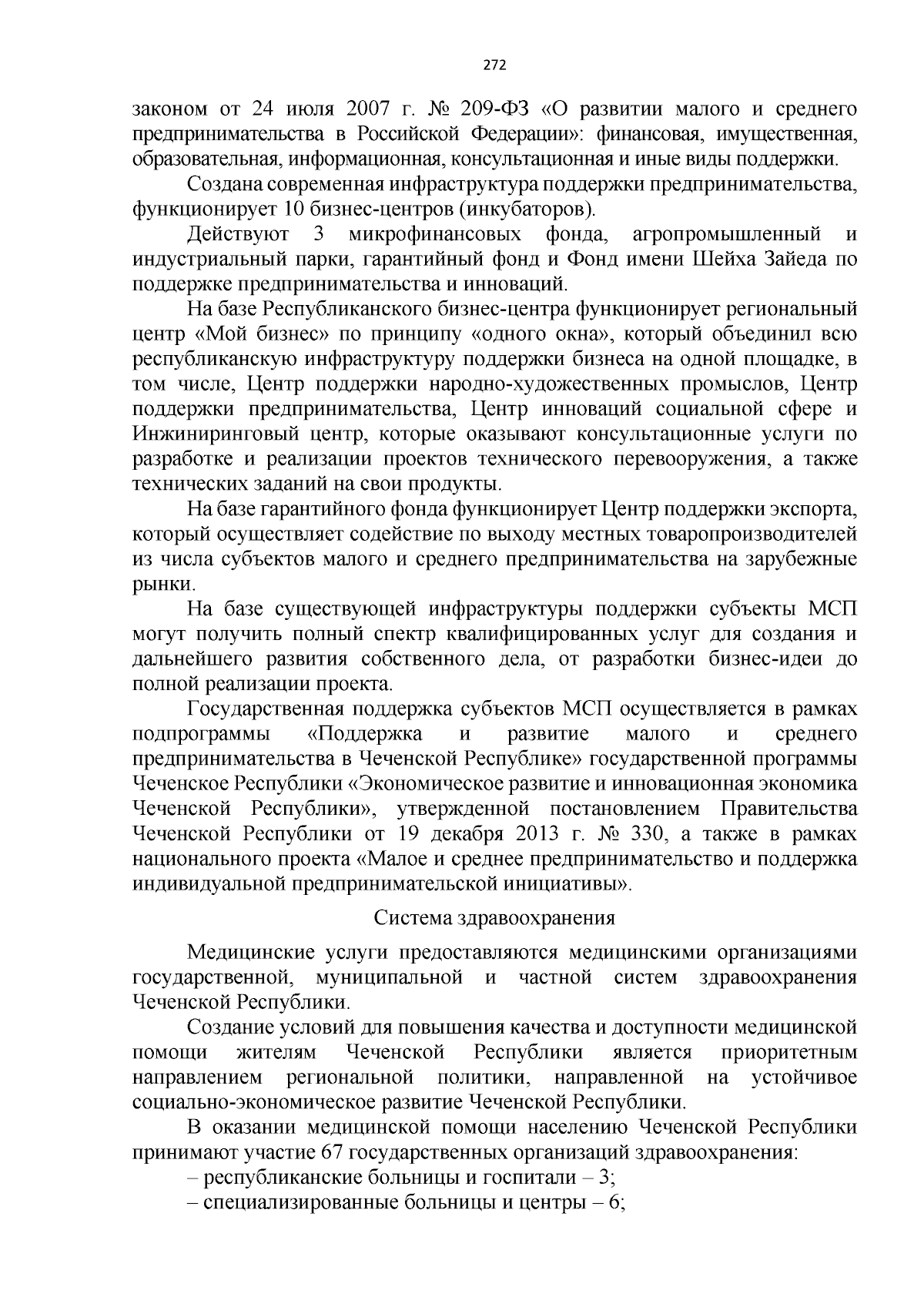 272

законом от 24 июля 2007 г. № 209-ФЗ «О развитии малого и среднего предпринимательства в Российской Федерации»: финансовая, имущественная, образовательная, информационная, консультационная и иные виды поддержки.

Создана современная инфраструктура поддержки предпринимательства, функционирует 10 бизнес-центров (инкубаторов).

Действуют 3 микрофинансовых фонда, агропромышленный и индустриальный парки, гарантийный фонд и Фонд имени Шейха Зайеда по поддержке предпринимательства и инноваций.

На базе Республиканского бизнес-центра функционирует региональный центр «Мой бизнес» по принципу «одного окна», который объединил всю республиканскую инфраструктуру поддержки бизнеса на одной площадке, в том числе, Центр поддержки народно-художественных промыслов, Центр поддержки предпринимательства, Центр инноваций социальной сфере и Инжиниринговый центр, которые оказывают консультационные услуги по разработке и реализации проектов технического перевооружения, а также технических заданий на свои продукты.

На базе гарантийного фонда функционирует Центр поддержки экспорта, который осуществляет содействие по выходу местных товаропроизводителей из числа субъектов малого и среднего предпринимательства на зарубежные рынки.

На базе существующей инфраструктуры поддержки субъекты МСП могут получить полный спектр квалифицированных услуг для создания и дальнейшего развития собственного дела, от разработки бизнес-идеи до полной реализации проекта.

Государственная поддержка субъектов МСП осуществляется в рамках подпрограммы «Поддержка и развитие малого и среднего предпринимательства в Чеченской Республике» государственной программы Чеченское Республики «Экономическое развитие и инновационная экономика Чеченской Республики», утвержденной постановлением Правительства Чеченской Республики от 19 декабря 2013 г. № 330, а также в рамках национального проекта «Малое и среднее предпринимательство и поддержка индивидуальной предпринимательской инициативы».

Система здравоохранения

Медицинские услуги предоставляются медицинскими организациями государственной, муниципальной и частной систем здравоохранения Чеченской Республики.

Создание условий для повышения качества и доступности медицинской помощи жителям Чеченской Республики является приоритетным направлением региональной политики, направленной на устойчивое социально-экономическое развитие Чеченской Республики.

В оказании медицинской помощи населению Чеченской Республики принимают участие 67 государственных организаций здравоохранения:
– республиканские больницы и госпитали – 3;
– специализированные больницы и центры – 6;